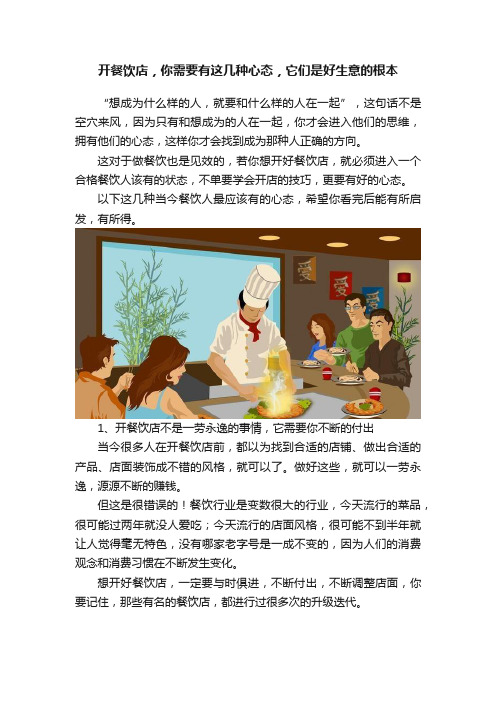 开餐饮店，你需要有这几种心态，它们是好生意的根本

“想成为什么样的人，就要和什么样的人在一起”，这句话不是空穴来风，因为只有和想成为的人在一起，你才会进入他们的思维，拥有他们的心态，这样你才会找到成为那种人正确的方向。

这对于做餐饮也是见效的，若你想开好餐饮店，就必须进入一个合格餐饮人该有的状态，不单要学会开店的技巧，更要有好的心态。

以下这几种当今餐饮人最应该有的心态，希望你看完后能有所启发，有所得。

爱

爱

爱

1、开餐饮店不是一劳永逸的事情，它需要你不断的付出

当今很多人在开餐饮店前，都以为找到合适的店铺、做出合适的产品、店面装饰成不错的风格，就可以了。做好这些，就可以一劳永逸，源源不断的赚钱。

但这是很错误的！餐饮行业是变数很大的行业，今天流行的菜品，很可能过两年就没人爱吃；今天流行的店面风格，很可能不到半年就让人觉得毫无特色，没有哪家老字号是一成不变的，因为人们的消费观念和消费习惯在不断发生变化。

想开好餐饮店，一定要与时俱进，不断付出，不断调整店面，你要记住，那些有名的餐饮店，都进行过很多次的升级迭代。